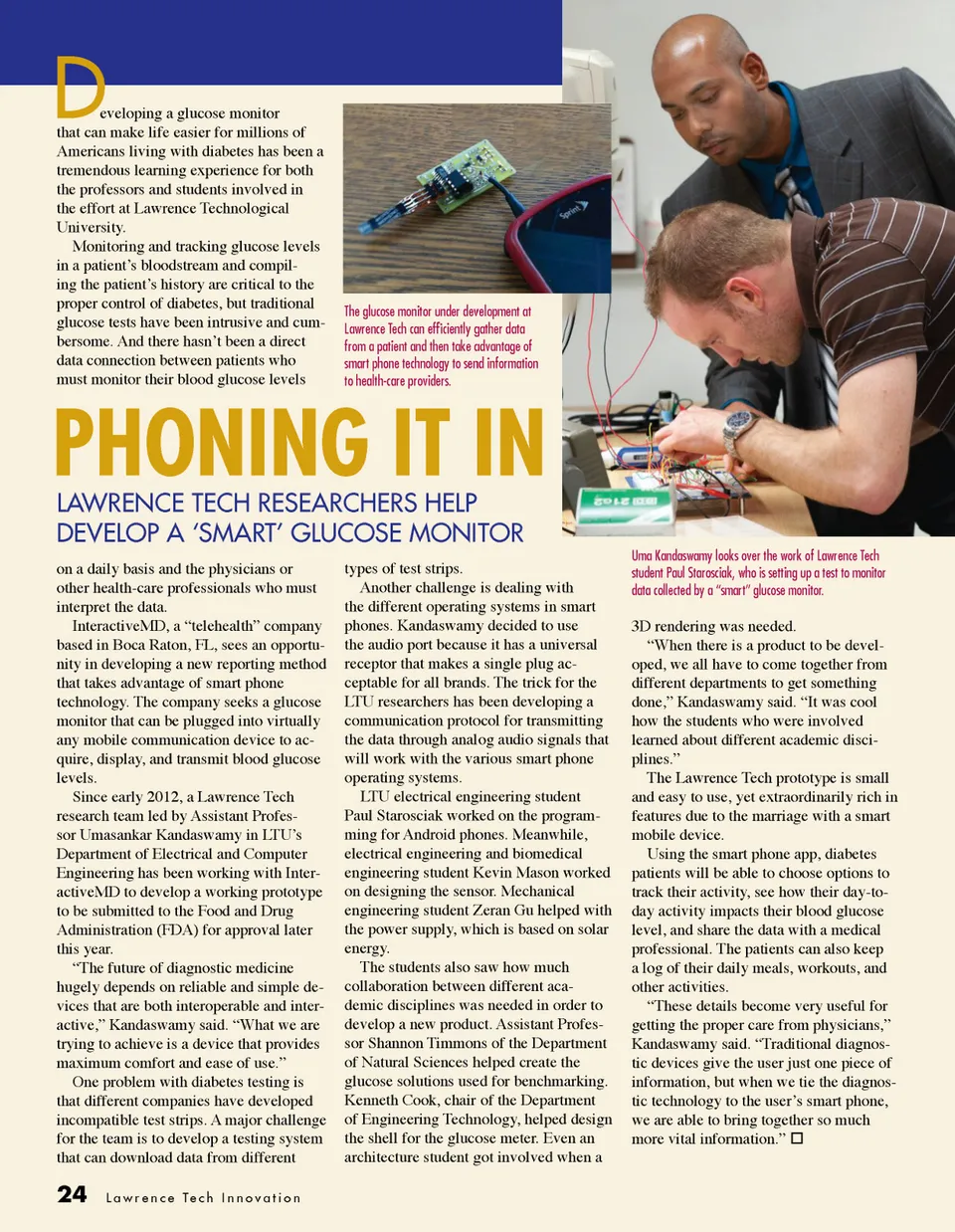 Developing a glucose monitor that can make life easier for millions of Americans living with diabetes has been a tremendous learning experience for both the professors and students involved in the effort at Lawrence Technological University.

Monitoring and tracking glucose levels in a patient's bloodstream and compiling the patient's history are critical to the proper control of diabetes, but traditional glucose tests have been intrusive and cumbersome. And there hasn't been a direct data connection between patients who must monitor their blood glucose levels

The glucose monitor under development at Lawrence Tech can efficiently gather data from a patient and then take advantage of smart phone technology to send information to health-care providers.

Sprint

PHONING IT IN

LAWRENCE TECH RESEARCHERS HELP DEVELOP A 'SMART' GLUCOSE MONITOR

on a daily basis and the physicians or other health-care professionals who must interpret the data.

InteractiveMD, a "telehealth" company based in Boca Raton, FL, sees an opportunity in developing a new reporting method that takes advantage of smart phone technology. The company seeks a glucose monitor that can be plugged into virtually any mobile communication device to acquire, display, and transmit blood glucose levels.

Since early 2012, a Lawrence Tech research team led by Assistant Professor Umasankar Kandaswamy in LTU's Department of Electrical and Computer Engineering has been working with InteractiveMD to develop a working prototype to be submitted to the Food and Drug Administration (FDA) for approval later this year.

"The future of diagnostic medicine hugely depends on reliable and simple devices that are both interoperable and interactive," Kandaswamy said. "What we are trying to achieve is a device that provides maximum comfort and ease of use."

One problem with diabetes testing is that different companies have developed incompatible test strips. A major challenge for the team is to develop a testing system that can download data from different types of test strips.

Another challenge is dealing with the different operating systems in smart phones. Kandaswamy decided to use the audio port because it has a universal receptor that makes a single plug acceptable for all brands. The trick for the LTU researchers has been developing a communication protocol for transmitting the data through analog audio signals that will work with the various smart phone operating systems.

LTU electrical engineering student Paul Starosciak worked on the programming for Android phones. Meanwhile, electrical engineering and biomedical engineering student Kevin Mason worked on designing the sensor. Mechanical engineering student Zeran Gu helped with the power supply, which is based on solar energy.

The students also saw how much collaboration between different academic disciplines was needed in order to develop a new product. Assistant Professor Shannon Timmons of the Department of Natural Sciences helped create the glucose solutions used for benchmarking. Kenneth Cook, chair of the Department of Engineering Technology, helped design the shell for the glucose meter. Even an architecture student got involved when a

Uma Kandaswamy looks over the work of Lawrence Tech student Paul Starosciak, who is setting up a test to monitor data collected by a "smart" glucose monitor.

3D rendering was needed.

"When there is a product to be developed, we all have to come together from different departments to get something done," Kandaswamy said. "It was cool how the students who were involved learned about different academic disciplines."

The Lawrence Tech prototype is small and easy to use, yet extraordinarily rich in features due to the marriage with a smart mobile device.

Using the smart phone app, diabetes patients will be able to choose options to track their activity, see how their day-to-day activity impacts their blood glucose level, and share the data with a medical professional. The patients can also keep a log of their daily meals, workouts, and other activities.

"These details become very useful for getting the proper care from physicians," Kandaswamy said. "Traditional diagnostic devices give the user just one piece of information, but when we tie the diagnostic technology to the user's smart phone, we are able to bring together so much more vital information." □

24 Lawrence Tech Innovation